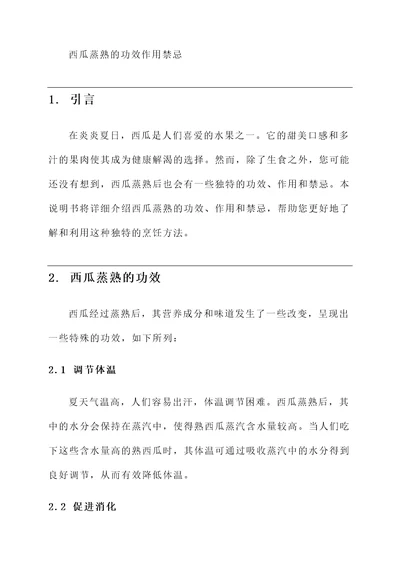 西瓜蒸熟的功效作用禁忌

1. 引言

在炎炎夏日，西瓜是人们喜爱的水果之一。它的甜美口感和多汁的果肉使其成为健康解渴的选择。然而，除了生食之外，您可能还没有想到，西瓜蒸熟后也会有一些独特的功效、作用和禁忌。本说明书将详细介绍西瓜蒸熟的功效、作用和禁忌，帮助您更好地了解和利用这种独特的烹饪方法。

2. 西瓜蒸熟的功效

西瓜经过蒸熟后，其营养成分和味道发生了一些改变，呈现出一些特殊的功效，如下所列：

2.1 调节体温

夏天气温高，人们容易出汗，体温调节困难。西瓜蒸熟后，其中的水分会保持在蒸汽中，使得熟西瓜蒸汽含水量较高。当人们吃下这些含水量高的熟西瓜时，其体温可通过吸收蒸汽中的水分得到良好调节，从而有效降低体温。

2.2 促进消化